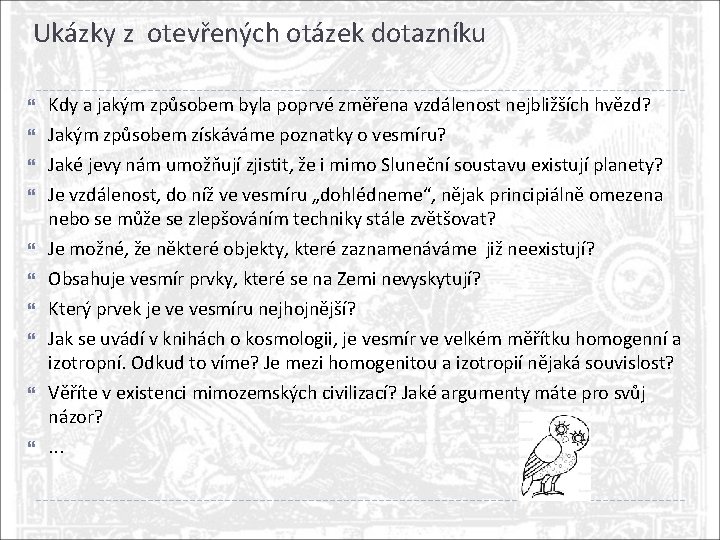 Ukázky z otevřených otázek dotazníku

Kdy a jakým způsobem byla poprvé změřena vzdálenost nejbližších hvězd?

Jakým způsobem získáváme poznatky o vesmíru?

Jaké jevy nám umožňují zjistit, že i mimo Sluneční soustavu existují planety?

Je vzdálenost, do níž ve vesmíru „dohlédneme“, nějak principiálně omezena nebo se může se zlepšováním techniky stále zvětšovat?

Je možné, že některé objekty, které zaznamenáváme již neexistují?

Obsahuje vesmír prvky, které se na Zemi nevyskytují?

Který prvek je ve vesmíru nejhojnější?

Jak se uvádí v knihách o kosmologii, je vesmír ve velkém měřítku homogenní a izotropní. Odkud to víme? Je mezi homogenitou a izotropií nějaká souvislost?

Věříte v existenci mimozemských civilizací? Jaké argumenty máte pro svůj názor?

...